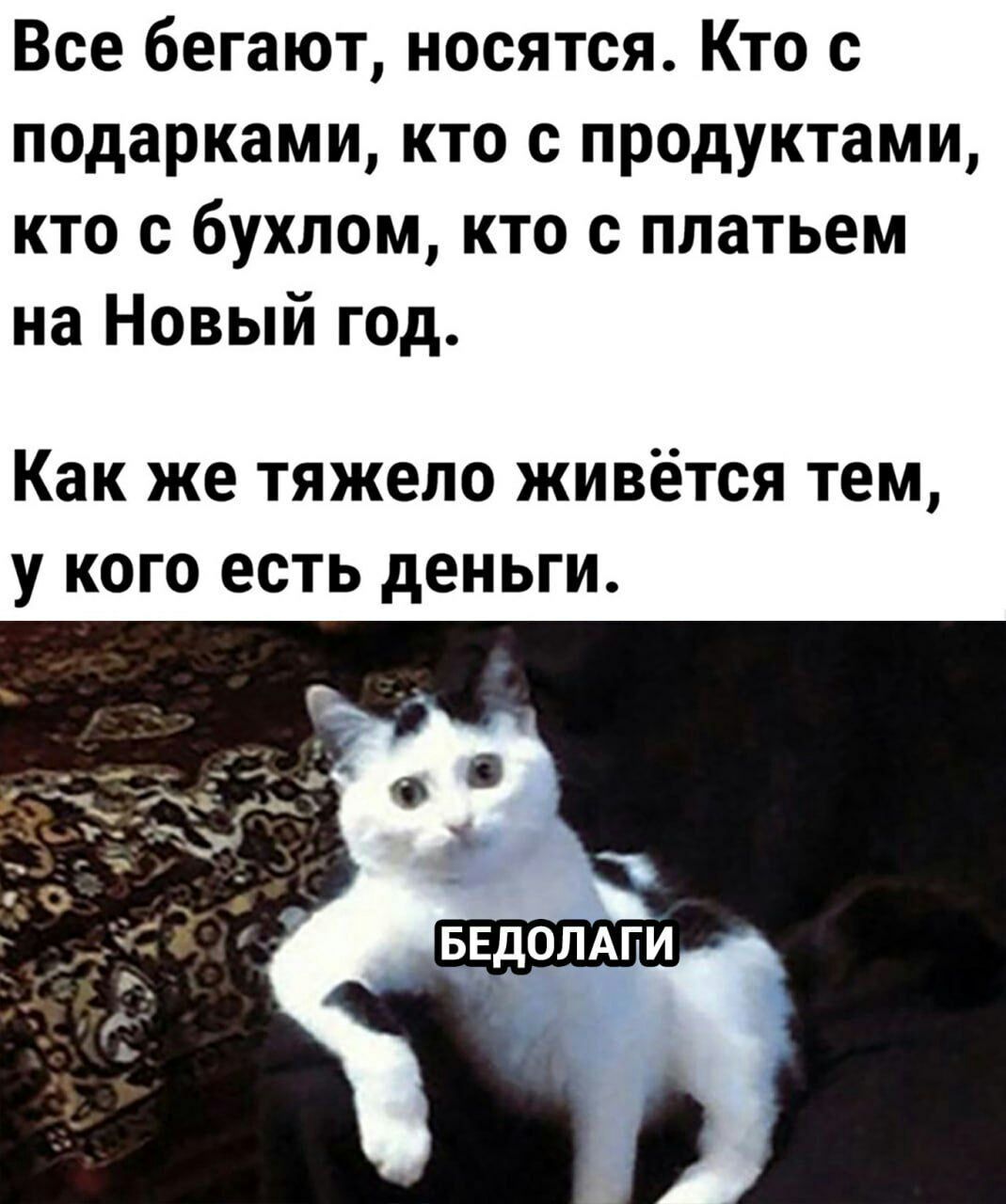 Все бегают, носятся. Кто с подарками, кто с продуктами, кто с бухлом, кто с платьем на Новый год.

Как же тяжело живётся тем, у кого есть деньги.

БЕДОЛАГИ